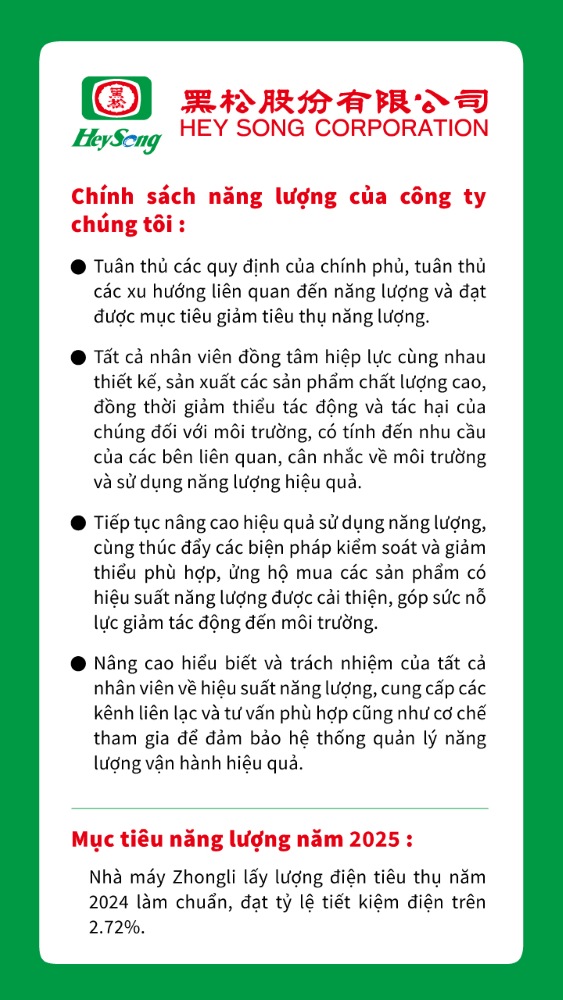 黑松
HeySong
黑松股份有限公司
HEY SONG CORPORATION

Chính sách năng lượng của công ty chúng tôi :

● Tuân thủ các quy định của chính phủ, tuân thủ các xu hướng liên quan đến năng lượng và đạt được mục tiêu giảm tiêu thụ năng lượng.

● Tất cả nhân viên đồng tâm hiệp lực cùng nhau thiết kế, sản xuất các sản phẩm chất lượng cao, đồng thời giảm thiểu tác động và tác hại của chúng đối với môi trường, có tính đến nhu cầu của các bên liên quan, cân nhắc về môi trường và sử dụng năng lượng hiệu quả.

● Tiếp tục nâng cao hiệu quả sử dụng năng lượng, cùng thúc đẩy các biện pháp kiểm soát và giảm thiểu phù hợp, ủng hộ mua các sản phẩm có hiệu suất năng lượng được cải thiện, góp sức nỗ lực giảm tác động đến môi trường.

● Nâng cao hiểu biết và trách nhiệm của tất cả nhân viên về hiệu suất năng lượng, cung cấp các kênh liên lạc và tư vấn phù hợp cũng như cơ chế tham gia để đảm bảo hệ thống quản lý năng lượng vận hành hiệu quả.

Mục tiêu năng lượng năm 2025 :

Nhà máy Zhongli lấy lượng điện tiêu thụ năm 2024 làm chuẩn, đạt tỷ lệ tiết kiệm điện trên 2.72%.